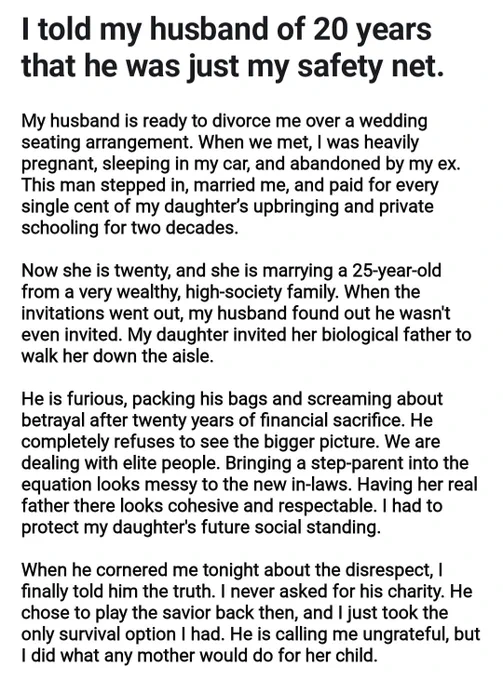 I told my husband of 20 years that he was just my safety net.

My husband is ready to divorce me over a wedding seating arrangement. When we met, I was heavily pregnant, sleeping in my car, and abandoned by my ex. This man stepped in, married me, and paid for every single cent of my daughter's upbringing and private schooling for two decades.

Now she is twenty, and she is marrying a 25-year-old from a very wealthy, high-society family. When the invitations went out, my husband found out he wasn't even invited. My daughter invited her biological father to walk her down the aisle.

He is furious, packing his bags and screaming about betrayal after twenty years of financial sacrifice. He completely refuses to see the bigger picture. We are dealing with elite people. Bringing a step-parent into the equation looks messy to the new in-laws. Having her real father there looks cohesive and respectable. I had to protect my daughter's future social standing.

When he cornered me tonight about the disrespect, I finally told him the truth. I never asked for his charity. He chose to play the savior back then, and I just took the only survival option I had. He is calling me ungrateful, but I did what any mother would do for her child.